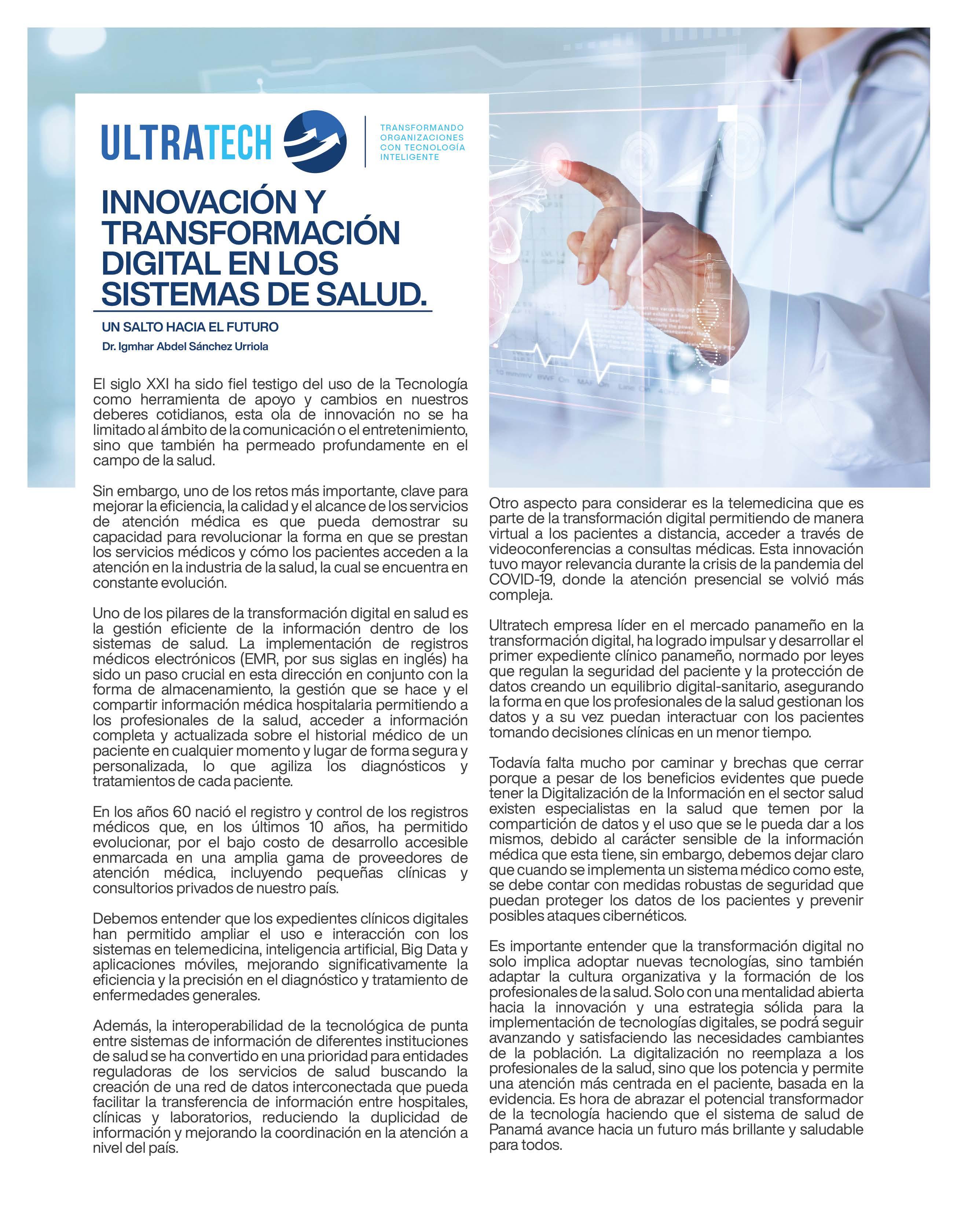 ULTRATECH

TRANSFORMANDO ORGANIZACIONES CON TECNOLOGÍA INTELIGENTE

INNOVACIÓN Y TRANSFORMACIÓN DIGITAL EN LOS SISTEMAS DE SALUD.

UN SALTO HACIA EL FUTURO

Dr. Igmhar Abdel Sánchez Urriola

El siglo XXI ha sido fiel testigo del uso de la Tecnología como herramienta de apoyo y cambios en nuestros deberes cotidianos, esta ola de innovación no se ha limitado al ámbito de la comunicación o el entretenimiento, sino que también ha permeado profundamente en el campo de la salud.

Sin embargo, uno de los retos más importante, clave para mejorar la eficiencia, la calidad y el alcance de los servicios de atención médica es que pueda demostrar su capacidad para revolucionar la forma en que se prestan los servicios médicos y cómo los pacientes acceden a la atención en la industria de la salud, la cual se encuentra en constante evolución.

Uno de los pilares de la transformación digital en salud es la gestión eficiente de la información dentro de los sistemas de salud. La implementación de registros médicos electrónicos (EMR, por sus siglas en inglés) ha sido un paso crucial en esta dirección en conjunto con la forma de almacenamiento, la gestión que se hace y el compartir información médica hospitalaria permitiendo a los profesionales de la salud, acceder a información completa y actualizada sobre el historial médico de un paciente en cualquier momento y lugar de forma segura y personalizada, lo que agiliza los diagnósticos y tratamientos de cada paciente.

En los años 60 nació el registro y control de los registros médicos que, en los últimos 10 años, ha permitido evolucionar, por el bajo costo de desarrollo accesible enmarcada en una amplia gama de proveedores de atención médica, incluyendo pequeñas clínicas y consultorios privados de nuestro país.

Debemos entender que los expedientes clínicos digitales han permitido ampliar el uso e interacción con los sistemas en telemedicina, inteligencia artificial, Big Data y aplicaciones móviles, mejorando significativamente la eficiencia y la precisión en el diagnóstico y tratamiento de enfermedades generales.

Además, la interoperabilidad de la tecnológica de punta entre sistemas de información de diferentes instituciones de salud se ha convertido en una prioridad para entidades reguladoras de los servicios de salud buscando la creación de una red de datos interconectada que pueda facilitar la transferencia de información entre hospitales, clínicas y laboratorios, reduciendo la duplicidad de información y mejorando la coordinación en la atención a nivel del país.

Otro aspecto para considerar es la telemedicina que es parte de la transformación digital permitiendo de manera virtual a los pacientes a distancia, acceder a través de videoconferencias a consultas médicas. Esta innovación tuvo mayor relevancia durante la crisis de la pandemia del COVID-19, donde la atención presencial se volvió más compleja.

Ultratech empresa líder en el mercado panameño en la transformación digital, ha logrado impulsar y desarrollar el primer expediente clínico panameño, normado por leyes que regulan la seguridad del paciente y la protección de datos creando un equilibrio digital-sanitario, asegurando la forma en que los profesionales de la salud gestionan los datos y a su vez puedan interactuar con los pacientes tomando decisiones clínicas en un menor tiempo.

Todavía falta mucho por caminar y brechas que cerrar porque a pesar de los beneficios evidentes que puede tener la Digitalización de la Información en el sector salud existen especialistas en la salud que temen por la compartición de datos y el uso que se le pueda dar a los mismos, debido al carácter sensible de la información médica que esta tiene, sin embargo, debemos dejar claro que cuando se implementa un sistema médico como este, se debe contar con medidas robustas de seguridad que puedan proteger los datos de los pacientes y prevenir posibles ataques cibernéticos.

Es importante entender que la transformación digital no solo implica adoptar nuevas tecnologías, sino también adaptar la cultura organizativa y la formación de los profesionales de la salud. Solo con una mentalidad abierta hacia la innovación y una estrategia sólida para la implementación de tecnologías digitales, se podrá seguir avanzando y satisfaciendo las necesidades cambiantes de la población. La digitalización no reemplaza a los profesionales de la salud, sino que los potencia y permite una atención más centrada en el paciente, basada en la evidencia. Es hora de abrazar el potencial transformador de la tecnología haciendo que el sistema de salud de Panamá avance hacia un futuro más brillante y saludable para todos.